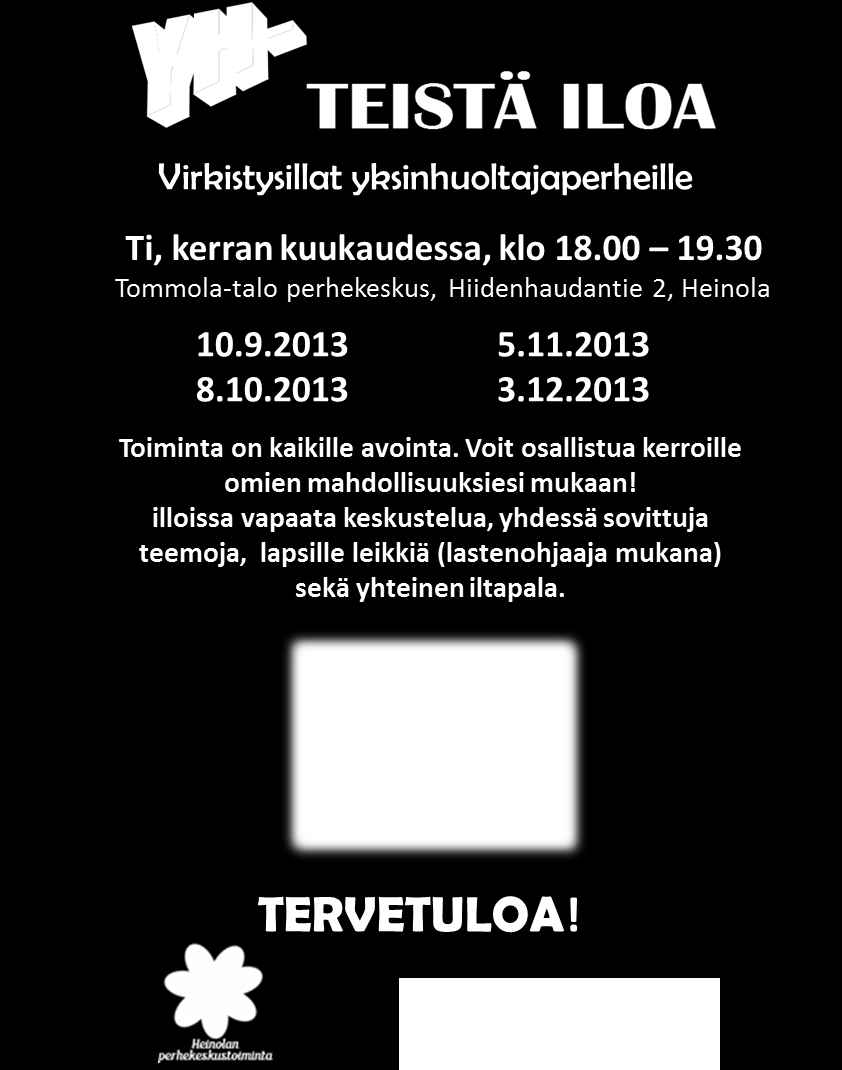 YH-
TEISTÄ ILOA

Virkistysillat yksinhuoltajaperheille

Ti, kerran kuukaudessa, klo 18.00 – 19.30
Tommola-talo perhekeskus, Hiidenhaudantie 2, Heinola

10.9.2013
8.10.2013

5.11.2013
3.12.2013

Toiminta on kaikille avointa. Voit osallistua kerroille omien mahdollisuuksiesi mukaan!
illoissa vapaata keskustelua, yhdessä sovittuja teemoja, lapsille leikkiä (lastenohjaaja mukana) sekä yhteinen iltapala.

TERVETULOA!

Heinolan perhekeskustoiminta